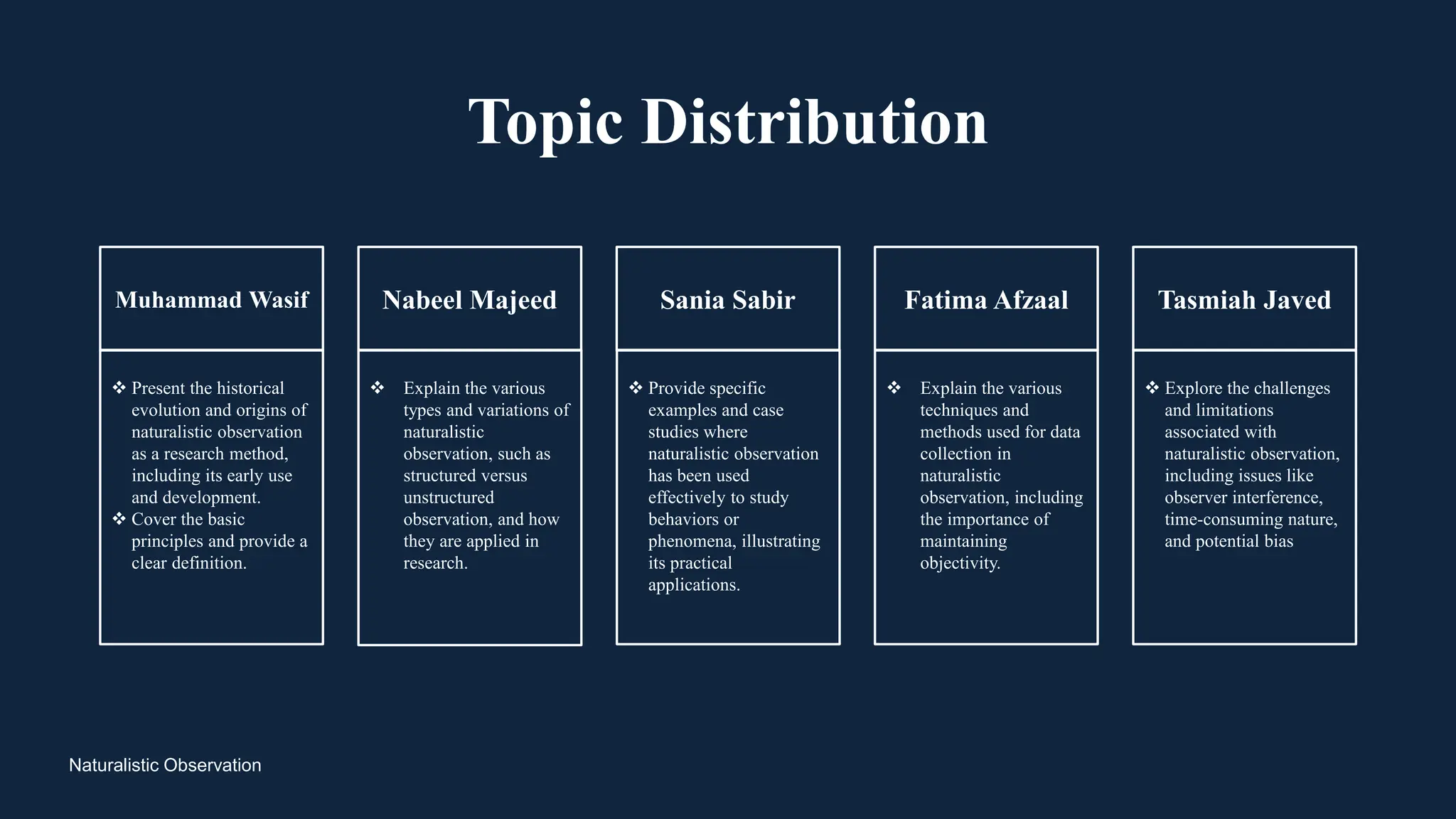 Topic Distribution

Muhammad Wasif

❖ Present the historical evolution and origins of naturalistic observation as a research method, including its early use and development.
❖ Cover the basic principles and provide a clear definition.

Nabeel Majeed

❖ Explain the various types and variations of naturalistic observation, such as structured versus unstructured observation, and how they are applied in research.

Sania Sabir

❖ Provide specific examples and case studies where naturalistic observation has been used effectively to study behaviors or phenomena, illustrating its practical applications.

Fatima Afzaal

❖ Explain the various techniques and methods used for data collection in naturalistic observation, including the importance of maintaining objectivity.

Tasmiah Javed

❖ Explore the challenges and limitations associated with naturalistic observation, including issues like observer interference, time-consuming nature, and potential bias

Naturalistic Observation